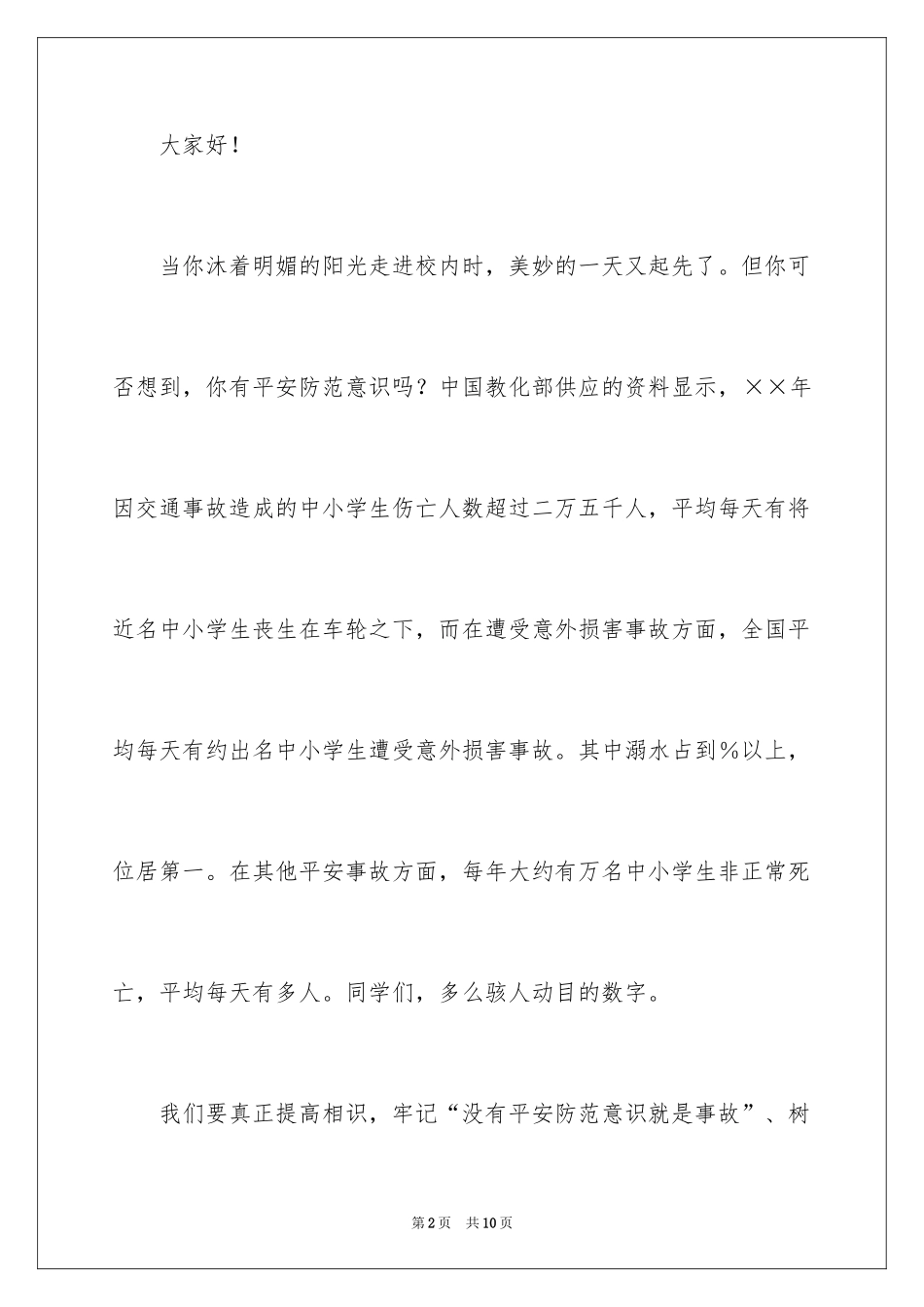 大家好！

当你沐着明媚的阳光走进校内时，美妙的一天又起先了。但你可否想到，你有平安防范意识吗？中国教化部供应的资料显示，××年因交通事故造成的中小学生伤亡人数超过二万五千人，平均每天有将近名中小学生丧生在车轮之下，而在遭受意外损害事故方面，全国平均每天有约出名中小学生遭受意外损害事故。其中溺水占到％以上，位居第一。在其他平安事故方面，每年大约有万名中小学生非正常死亡，平均每天有多人。同学们，多么骇人动目的数字。

我们要真正提高相识，牢记“没有平安防范意识就是事故”、树

第2页　共10页